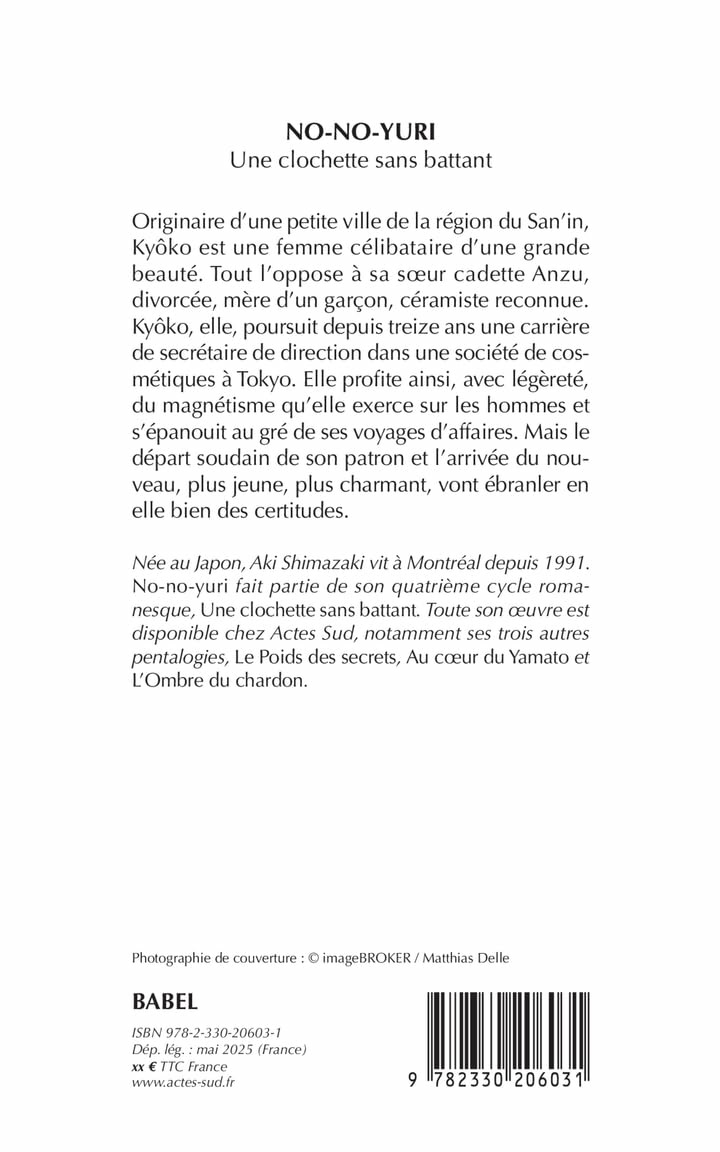 NO-NO-YURI
Une clochette sans battant

Originaire d'une petite ville de la région du San'in, Kyôko est une femme célibataire d'une grande beauté. Tout l'oppose à sa sœur cadette Anzu, divorcée, mère d'un garçon, céramiste reconnue. Kyôko, elle, poursuit depuis treize ans une carrière de secrétaire de direction dans une société de cosmétiques à Tokyo. Elle profite ainsi, avec légèreté, du magnétisme qu'elle exerce sur les hommes et s'épanouit au gré de ses voyages d'affaires. Mais le départ soudain de son patron et l'arrivée du nouveau, plus jeune, plus charmant, vont ébranler en elle bien des certitudes.

Née au Japon, Aki Shimazaki vit à Montréal depuis 1991. No-no-yuri fait partie de son quatrième cycle romanesque, Une clochette sans battant. Toute son œuvre est disponible chez Actes Sud, notamment ses trois autres pentalogies, Le Poids des secrets, Au cœur du Yamato et L'Ombre du chardon.

Photographie de couverture : © imageBROKER / Matthias Delle

BABEL

ISBN 978-2-330-20603-1
Dép. lég. : mai 2025 (France)
xx € TTC France
www.actes-sud.fr

9 782330 206031